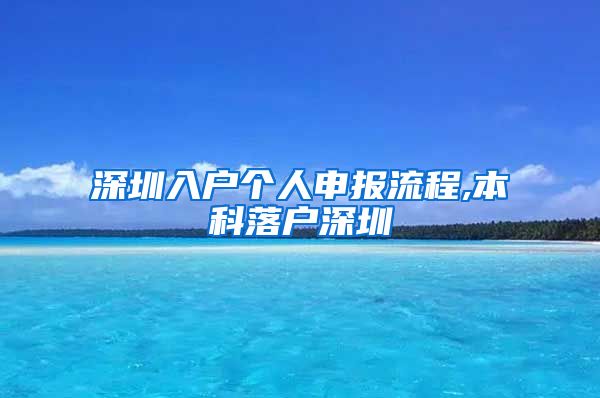 深圳入户个人申报流程,本科落户深圳